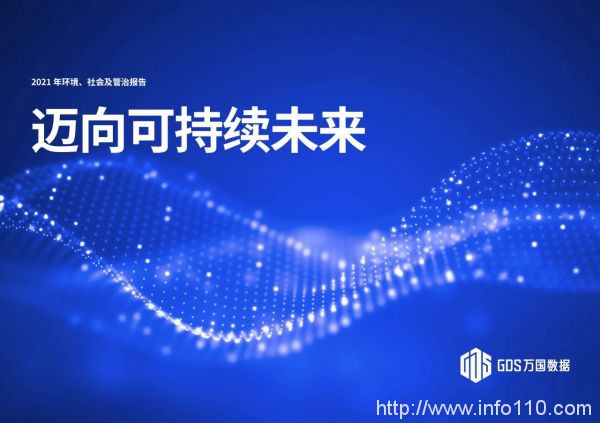 2021 年环境、社会及管治报告

迈向可持续未来

GDS 万国数据

http://www.info110.com